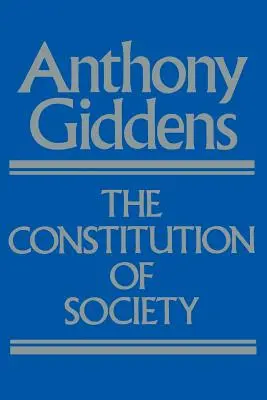 Anthony Giddens

THE CONSTITUTION OF SOCIETY